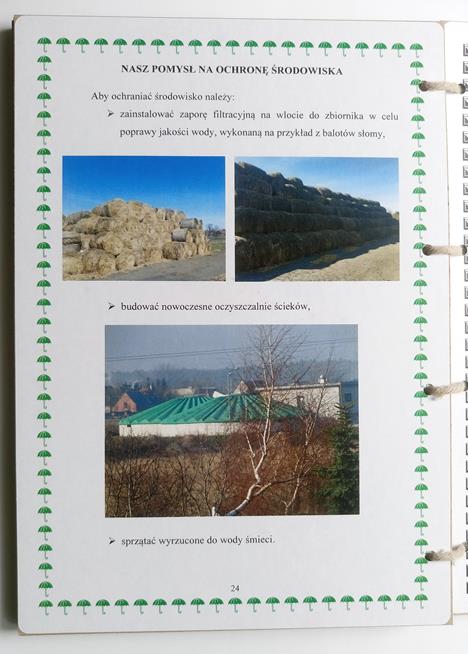 NASZ POMYSŁ NA OCHRONĘ ŚRODOWISKA

Aby ochraniać środowisko należy:

➢ zainstalować zaporę filtracyjną na wlocie do zbiornika w celu poprawy jakości wody, wykonaną na przykład z balotów słomy,

➢ budować nowoczesne oczyszczalnie ścieków,

➢ sprzątać wyrzucone do wody śmieci.

24